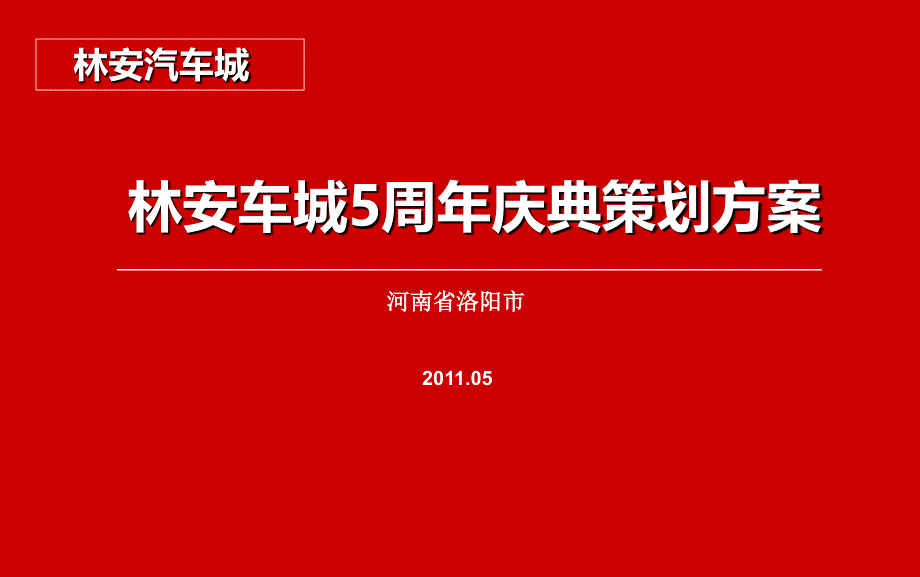 林安汽车城

林安车城5周年庆典策划方案

河南省洛阳市

2011.05